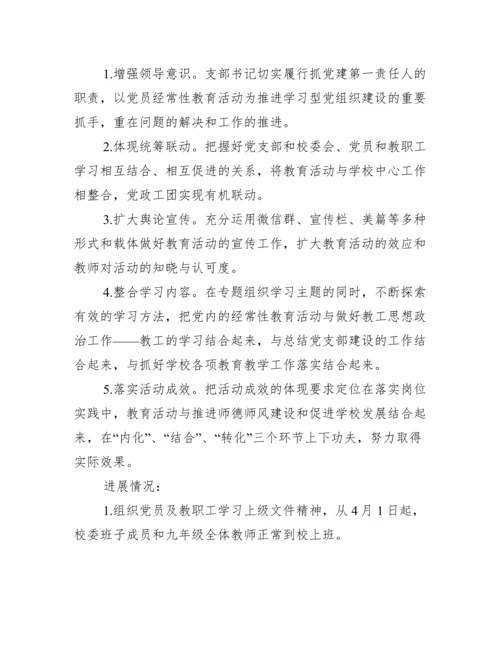 1.增强领导意识。支部书记切实履行抓党建第一责任人的职责，以党员经常性教育活动为推进学习型党组织建设的重要抓手，重在问题的解决和工作的推进。

2.体现统筹联动。把握好党支部和校委会、党员和教职工学习相互结合、相互促进的关系，将教育活动与学校中心工作相整合，党政工团实现有机联动。

3.扩大舆论宣传。充分运用微信群、宣传栏、美篇等多种形式和载体做好教育活动的宣传工作，扩大教育活动的效应和教师对活动的知晓与认可度。

4.整合学习内容。在专题组织学习主题的同时，不断探索有效的学习方法，把党内的经常性教育活动与做好教工思想政治工作——教工的学习结合起来，与总结党支部建设的工作结合起来，与抓好学校各项教育教学工作落实结合起来。

5.落实活动成效。把活动成效的体现要求定位在落实岗位实践中，教育活动与推进师德师风建设和促进学校发展结合起来，在“内化”、“结合”、“转化”三个环节上下功夫，努力取得实际效果。

进展情况：

1.组织党员及教职工学习上级文件精神，从4月1日起，校委班子成员和九年级全体教师正常到校上班。